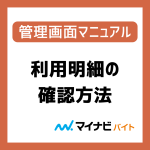 管理画面マニュアル

利用明細の確認方法

マイナビ バイト